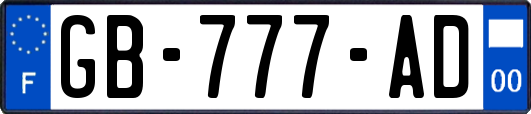 F
GB-777-AD
00